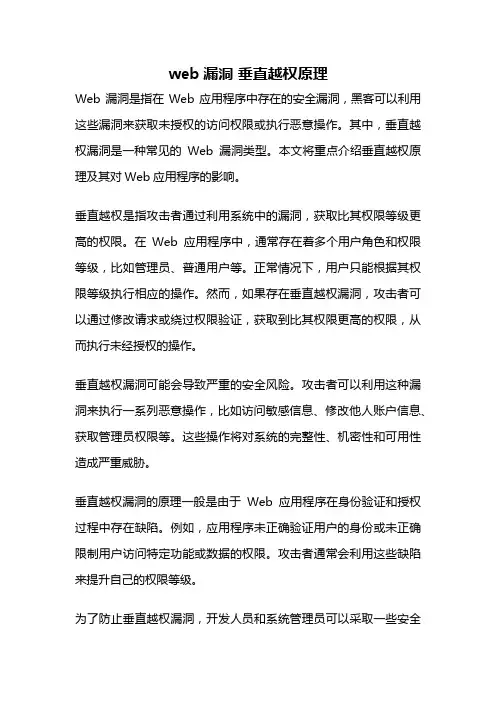 web 漏洞 垂直越权原理

Web 漏洞是指在 Web 应用程序中存在的安全漏洞，黑客可以利用这些漏洞来获取未授权的访问权限或执行恶意操作。其中，垂直越权漏洞是一种常见的 Web 漏洞类型。本文将重点介绍垂直越权原理及其对 Web 应用程序的影响。

垂直越权是指攻击者通过利用系统中的漏洞，获取比其权限等级更高的权限。在 Web 应用程序中，通常存在着多个用户角色和权限等级，比如管理员、普通用户等。正常情况下，用户只能根据其权限等级执行相应的操作。然而，如果存在垂直越权漏洞，攻击者可以通过修改请求或绕过权限验证，获取到比其权限更高的权限，从而执行未经授权的操作。

垂直越权漏洞可能会导致严重的安全风险。攻击者可以利用这种漏洞来执行一系列恶意操作，比如访问敏感信息、修改他人账户信息、获取管理员权限等。这些操作将对系统的完整性、机密性和可用性造成严重威胁。

垂直越权漏洞的原理一般是由于 Web 应用程序在身份验证和授权过程中存在缺陷。例如，应用程序未正确验证用户的身份或未正确限制用户访问特定功能或数据的权限。攻击者通常会利用这些缺陷来提升自己的权限等级。

为了防止垂直越权漏洞，开发人员和系统管理员可以采取一些安全